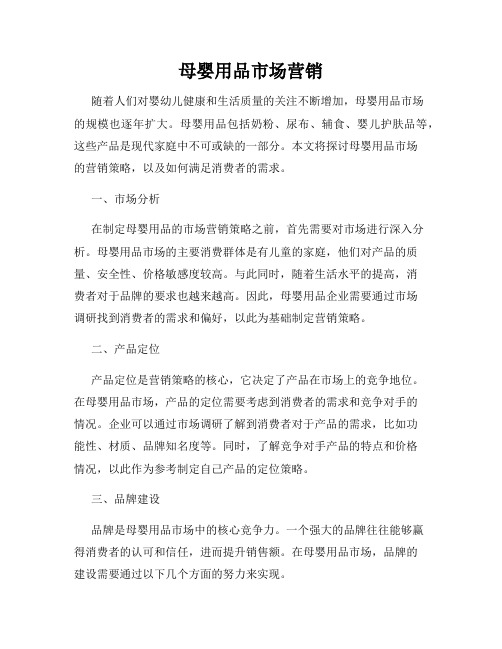 母婴用品市场营销

随着人们对婴幼儿健康和生活质量的关注不断增加，母婴用品市场的规模也逐年扩大。母婴用品包括奶粉、尿布、辅食、婴儿护肤品等，这些产品是现代家庭中不可或缺的一部分。本文将探讨母婴用品市场的营销策略，以及如何满足消费者的需求。

一、市场分析

在制定母婴用品的市场营销策略之前，首先需要对市场进行深入分析。母婴用品市场的主要消费群体是有儿童的家庭，他们对产品的质量、安全性、价格敏感度较高。与此同时，随着生活水平的提高，消费者对于品牌的要求也越来越高。因此，母婴用品企业需要通过市场调研找到消费者的需求和偏好，以此为基础制定营销策略。

二、产品定位

产品定位是营销策略的核心，它决定了产品在市场上的竞争地位。在母婴用品市场，产品的定位需要考虑到消费者的需求和竞争对手的情况。企业可以通过市场调研了解到消费者对于产品的需求，比如功能性、材质、品牌知名度等。同时，了解竞争对手产品的特点和价格情况，以此作为参考制定自己产品的定位策略。

三、品牌建设

品牌是母婴用品市场中的核心竞争力。一个强大的品牌往往能够赢得消费者的认可和信任，进而提升销售额。在母婴用品市场，品牌的建设需要通过以下几个方面的努力来实现。